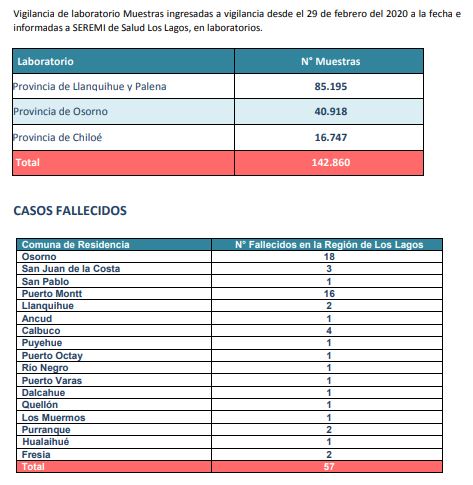 Vigilancia de laboratorio Muestras ingresadas a vigilancia desde el 29 de febrero del 2020 a la fecha e informadas a SEREMI de Salud Los Lagos, en laboratorios.

| Laboratorio | N° Muestras |
|---|---|
| Provincia de Llanquihue y Palena | 85.195 |
| Provincia de Osorno | 40.918 |
| Provincia de Chiloé | 16.747 |
| Total | 142.860 |

CASOS FALLECIDOS

| Comuna de Residencia | N° Fallecidos en la Región de Los Lagos |
|---|---|
| Osorno | 18 |
| San Juan de la Costa | 3 |
| San Pablo | 1 |
| Puerto Montt | 16 |
| Llanquihue | 2 |
| Ancud | 1 |
| Calbuco | 4 |
| Puyehue | 1 |
| Puerto Octay | 1 |
| Río Negro | 1 |
| Puerto Varas | 1 |
| Dalcahue | 1 |
| Quellón | 1 |
| Los Muermos | 1 |
| Purranque | 2 |
| Hualaihué | 1 |
| Fresia | 2 |
| Total | 57 |